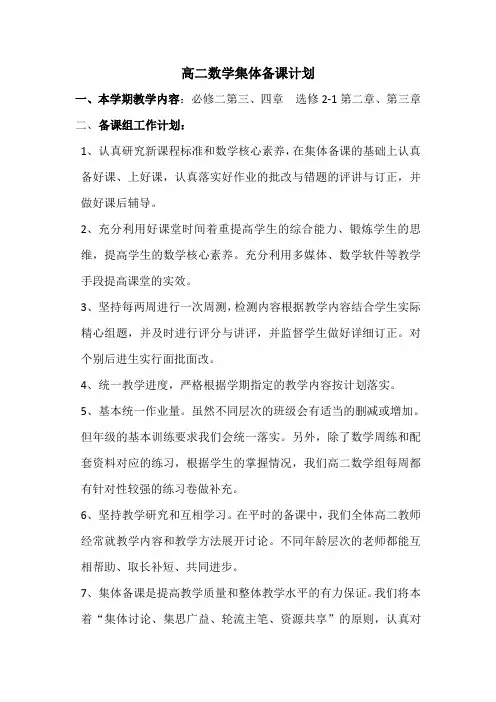 高二数学集体备课计划

一、本学期教学内容：必修二第三、四章　选修 2-1 第二章、第三章

二、备课组工作计划：

1、认真研究新课程标准和数学核心素养，在集体备课的基础上认真备好课、上好课，认真落实好作业的批改与错题的评讲与订正，并做好课后辅导。

2、充分利用好课堂时间着重提高学生的综合能力、锻炼学生的思维，提高学生的数学核心素养。充分利用多媒体、数学软件等教学手段提高课堂的实效。

3、坚持每两周进行一次周测，检测内容根据教学内容结合学生实际精心组题，并及时进行评分与讲评，并监督学生做好详细订正。对个别后进生实行面批面改。

4、统一教学进度，严格根据学期指定的教学内容按计划落实。

5、基本统一作业量。虽然不同层次的班级会有适当的删减或增加。但年级的基本训练要求我们会统一落实。另外，除了数学周练和配套资料对应的练习，根据学生的掌握情况，我们高二数学组每周都有针对性较强的练习卷做补充。

6、坚持教学研究和互相学习。在平时的备课中，我们全体高二教师经常就教学内容和教学方法展开讨论。不同年龄层次的老师都能互相帮助、取长补短、共同进步。

7、集体备课是提高教学质量和整体教学水平的有力保证。我们将本着“集体讨论、集思广益、轮流主笔、资源共享”的原则，认真对